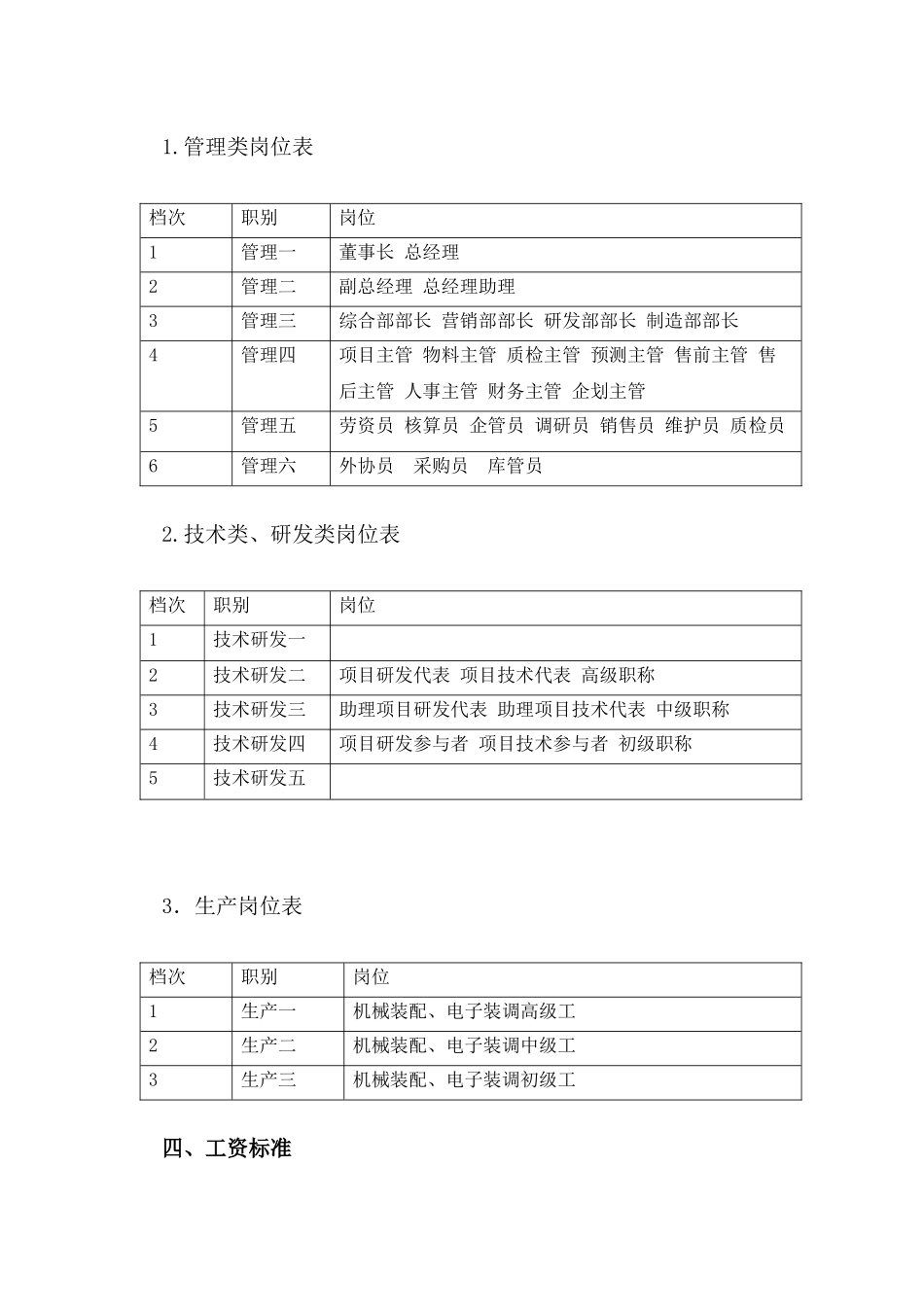 1.管理类岗位表

| 档次 | 职别 | 岗位 |
|---|---|---|
| 1 | 管理一 | 董事长 总经理 |
| 2 | 管理二 | 副总经理 总经理助理 |
| 3 | 管理三 | 综合部部长 营销部部长 研发部部长 制造部部长 |
| 4 | 管理四 | 项目主管 物料主管 质检主管 预测主管 售前主管 售后主管 人事主管 财务主管 企划主管 |
| 5 | 管理五 | 劳资员 核算员 企管员 调研员 销售员 维护员 质检员 |
| 6 | 管理六 | 外协员 采购员 库管员 |

2.技术类、研发类岗位表

| 档次 | 职别 | 岗位 |
|---|---|---|
| 1 | 技术研发一 | |
| 2 | 技术研发二 | 项目研发代表 项目技术代表 高级职称 |
| 3 | 技术研发三 | 助理项目研发代表 助理项目技术代表 中级职称 |
| 4 | 技术研发四 | 项目研发参与者 项目技术参与者 初级职称 |
| 5 | 技术研发五 | |

3．生产岗位表

| 档次 | 职别 | 岗位 |
|---|---|---|
| 1 | 生产一 | 机械装配、电子装调高级工 |
| 2 | 生产二 | 机械装配、电子装调中级工 |
| 3 | 生产三 | 机械装配、电子装调初级工 |

四、工资标准